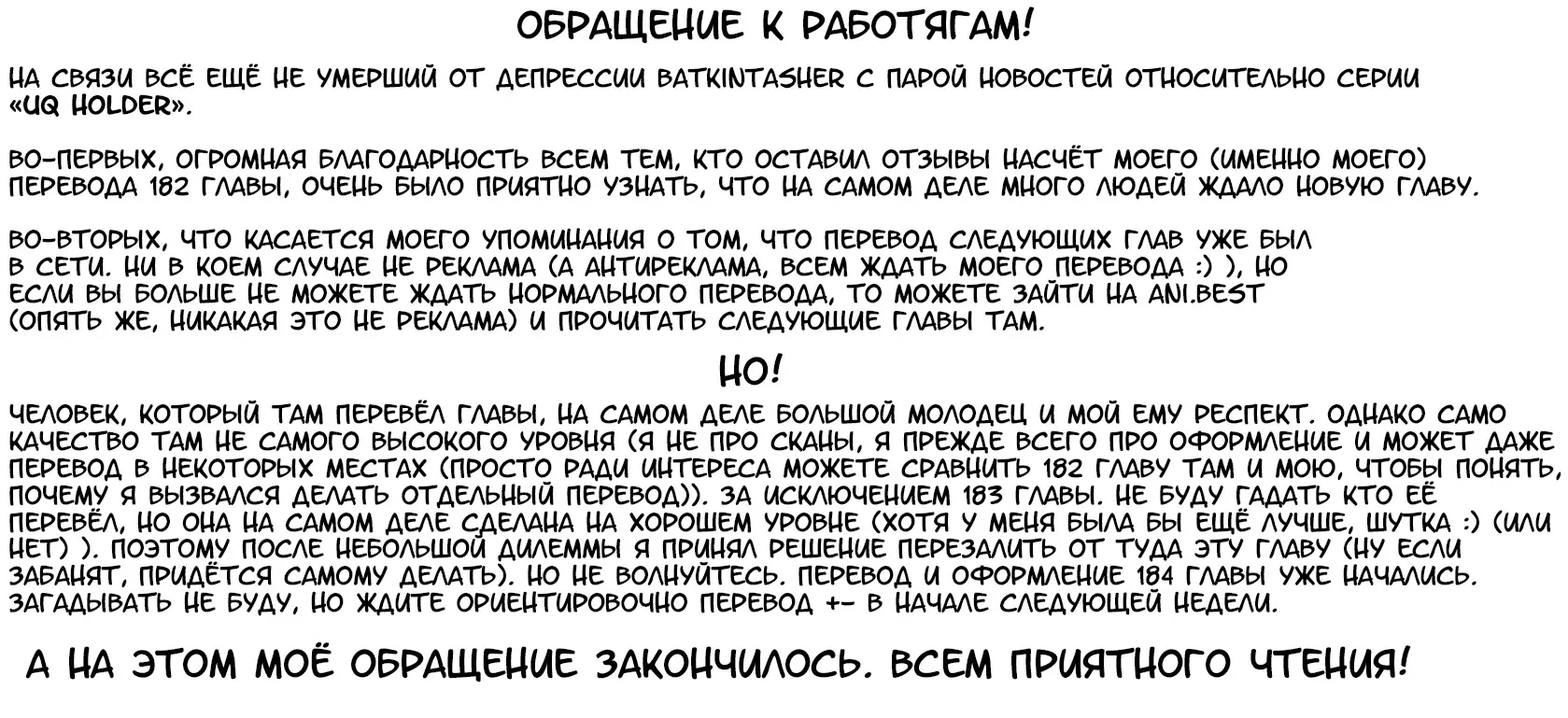 ОБРАЩЕНИЕ К РАБОТЯГАМ!

НА СВЯЗИ ВСЁ ЕЩЁ НЕ УМЕРШИЙ ОТ ДЕПРЕССИИ BATKINTASHER С ПАРОЙ НОВОСТЕЙ ОТНОСИТЕЛЬНО СЕРИИ «UQ HOLDER».

ВО-ПЕРВЫХ, ОГРОМНАЯ БЛАГОДАРНОСТЬ ВСЕМ ТЕМ, КТО ОСТАВИЛ ОТЗЫВЫ НАСЧЁТ МОЕГО (ИМЕННО МОЕГО) ПЕРЕВОДА 182 ГЛАВЫ, ОЧЕНЬ БЫЛО ПРИЯТНО УЗНАТЬ, ЧТО НА САМОМ ДЕЛЕ МНОГО ЛЮДЕЙ ЖДАЛО НОВУЮ ГЛАВУ.

ВО-ВТОРЫХ, ЧТО КАСАЕТСЯ МОЕГО УПОМИНАНИЯ О ТОМ, ЧТО ПЕРЕВОД СЛЕДУЮЩИХ ГЛАВ УЖЕ БЫЛ В СЕТИ. НИ В КОЕМ СЛУЧАЕ НЕ РЕКЛАМА (А АНТИРЕКЛАМА, ВСЕМ ЖДАТЬ МОЕГО ПЕРЕВОДА :) ), НО ЕСЛИ ВЫ БОЛЬШЕ НЕ МОЖЕТЕ ЖДАТЬ НОРМАЛЬНОГО ПЕРЕВОДА, ТО МОЖЕТЕ ЗАЙТИ НА ANI.BEST (ОПЯТЬ ЖЕ, НИКАКАЯ ЭТО НЕ РЕКЛАМА) И ПРОЧИТАТЬ СЛЕДУЮЩИЕ ГЛАВЫ ТАМ.

НО!

ЧЕЛОВЕК, КОТОРЫЙ ТАМ ПЕРЕВЁЛ ГЛАВЫ, НА САМОМ ДЕЛЕ БОЛЬШОЙ МОЛОДЕЦ И МОЙ ЕМУ РЕСПЕКТ. ОДНАКО САМО КАЧЕСТВО ТАМ НЕ САМОГО ВЫСОКОГО УРОВНЯ (Я НЕ ПРО СКАНЫ, Я ПРЕЖДЕ ВСЕГО ПРО ОФОРМЛЕНИЕ И МОЖЕТ ДАЖЕ ПЕРЕВОД В НЕКОТОРЫХ МЕСТАХ (ПРОСТО РАДИ ИНТЕРЕСА МОЖЕТЕ СРАВНИТЬ 182 ГЛАВУ ТАМ И МОЮ, ЧТОБЫ ПОНЯТЬ, ПОЧЕМУ Я ВЫЗВАЛСЯ ДЕЛАТЬ ОТДЕЛЬНЫЙ ПЕРЕВОД)). ЗА ИСКЛЮЧЕНИЕМ 183 ГЛАВЫ. НЕ БУДУ ГАДАТЬ КТО ЕЁ ПЕРЕВЁЛ, НО ОНА НА САМОМ ДЕЛЕ СДЕЛАНА НА ХОРОШЕМ УРОВНЕ (ХОТЯ У МЕНЯ БЫЛА БЫ ЕЩЁ ЛУЧШЕ, ШУТКА :) (ИЛИ НЕТ) ). ПОЭТОМУ ПОСЛЕ НЕБОЛЬШОЙ ДИЛЕММЫ Я ПРИНЯЛ РЕШЕНИЕ ПЕРЕЗАЛИТЬ ОТ ТУДА ЭТУ ГЛАВУ (НУ ЕСЛИ ЗАБАНЯТ, ПРИДЁТСЯ САМОМУ ДЕЛАТЬ). НО НЕ ВОЛНУЙТЕСЬ. ПЕРЕВОД И ОФОРМЛЕНИЕ 184 ГЛАВЫ УЖЕ НАЧАЛИСЬ. ЗАГАДЫВАТЬ НЕ БУДУ, НО ЖДИТЕ ОРИЕНТИРОВОЧНО ПЕРЕВОД +- В НАЧАЛЕ СЛЕДУЮЩЕЙ НЕДЕЛИ.

А НА ЭТОМ МОЁ ОБРАЩЕНИЕ ЗАКОНЧИЛОСЬ. ВСЕМ ПРИЯТНОГО ЧТЕНИЯ!